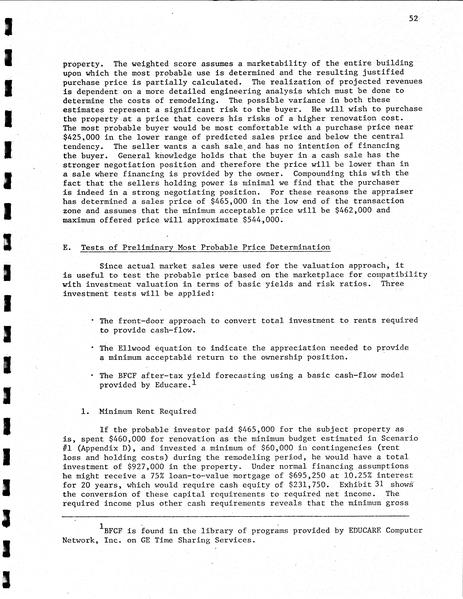 52

property. The weighted score assumes a marketability of the entire building upon which the most probable use is determined and the resulting justified purchase price is partially calculated. The realization of projected revenues is dependent on a more detailed engineering analysis which must be done to determine the costs of remodeling. The possible variance in both these estimates represent a significant risk to the buyer. He will wish to purchase the property at a price that covers his risks of a higher renovation cost. The most probable buyer would be most comfortable with a purchase price near $425,000 in the lower range of predicted sales price and below the central tendency. The seller wants a cash sale and has no intention of financing the buyer. General knowledge holds that the buyer in a cash sale has the stronger negotiation position and therefore the price will be lower than in a sale where financing is provided by the owner. Compounding this with the fact that the sellers holding power is minimal we find that the purchaser is indeed in a strong negotiating position. For these reasons the appraiser has determined a sales price of $465,000 in the low end of the transaction zone and assumes that the minimum acceptable price will be $462,000 and maximum offered price will approximate $544,000.

E. Tests of Preliminary Most Probable Price Determination

Since actual market sales were used for the valuation approach, it is useful to test the probable price based on the marketplace for compatibility with investment valuation in terms of basic yields and risk ratios. Three investment tests will be applied:

· The front-door approach to convert total investment to rents required to provide cash-flow.

· The Ellwood equation to indicate the appreciation needed to provide a minimum acceptable return to the ownership position.

· The BFCF after-tax yield forecasting using a basic cash-flow model provided by Educare.$^1$

1. Minimum Rent Required

If the probable investor paid $465,000 for the subject property as is, spent $460,000 for renovation as the minimum budget estimated in Scenario #1 (Appendix D), and invested a minimum of $60,000 in contingencies (rent loss and holding costs) during the remodeling period, he would have a total investment of $927,000 in the property. Under normal financing assumptions he might receive a 75% loan-to-value mortgage of $695,250 at 10.25% interest for 20 years, which would require cash equity of $231,750. Exhibit 31 shows the conversion of these capital requirements to required net income. The required income plus other cash requirements reveals that the minimum gross

$^1$BFCF is found in the library of programs provided by EDUCARE Computer Network, Inc. on GE Time Sharing Services.